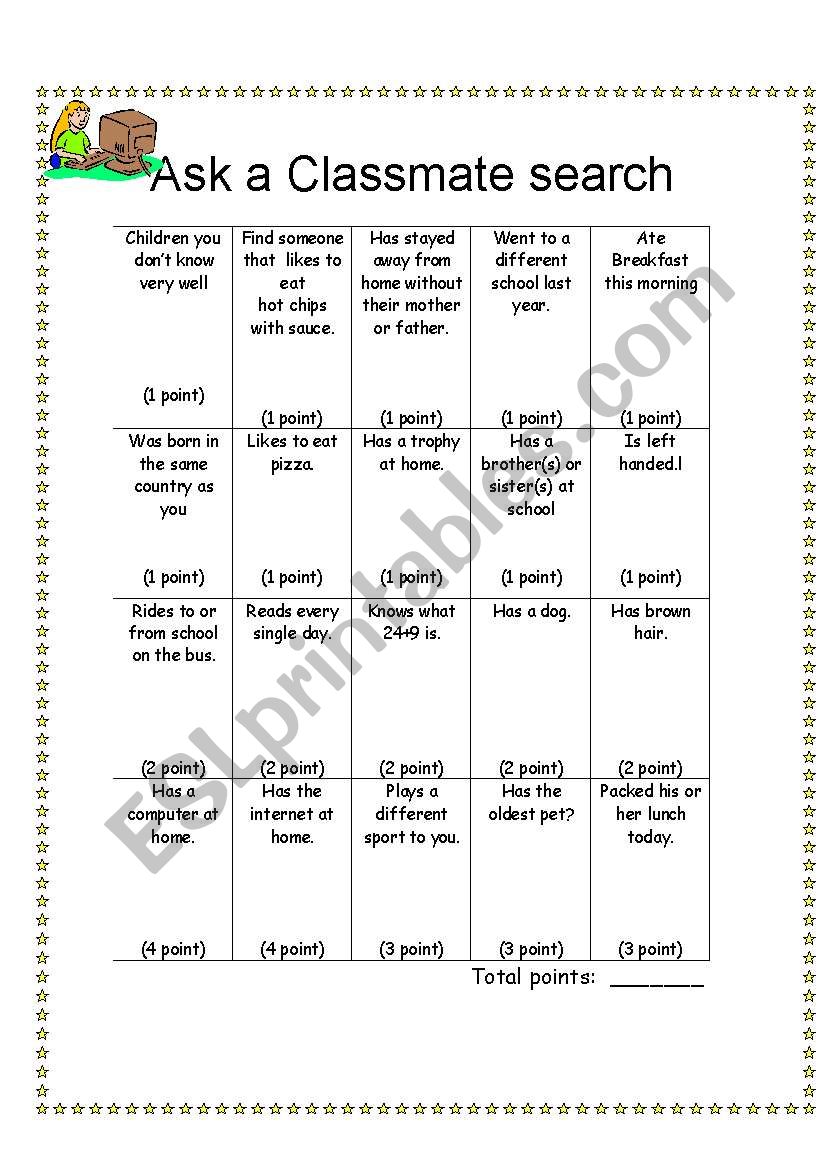 Ask a Classmate search

| Children you don't know very well (1 point) | Find someone that likes to eat hot chips with sauce. (1 point) | Has stayed away from home without their mother or father. (1 point) | Went to a different school last year. (1 point) | Ate Breakfast this morning (1 point) |
|---|---|---|---|---|
| Was born in the same country as you (1 point) | Likes to eat pizza. (1 point) | Has a trophy at home. (1 point) | Has a brother(s) or sister(s) at school (1 point) | Is left handed.l (1 point) |
| Rides to or from school on the bus. (2 point) | Reads every single day. (2 point) | Knows what 24+9 is. (2 point) | Has a dog. (2 point) | Has brown hair. (2 point) |
| Has a computer at home. (4 point) | Has the internet at home. (4 point) | Plays a different sport to you. (3 point) | Has the oldest pet? (3 point) | Packed his or her lunch today. (3 point) |

Total points: _______

ESLprintables.com